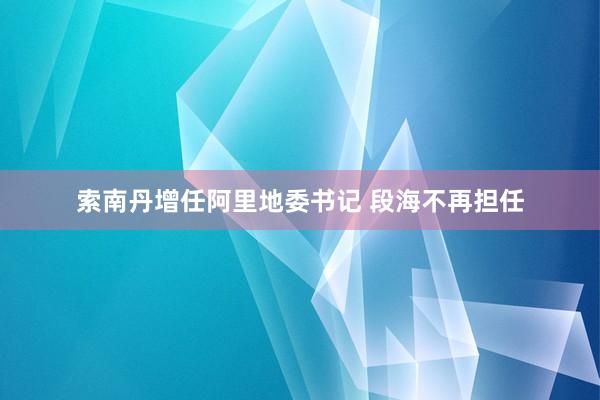 索南丹增任阿里地委书记 段海不再担任